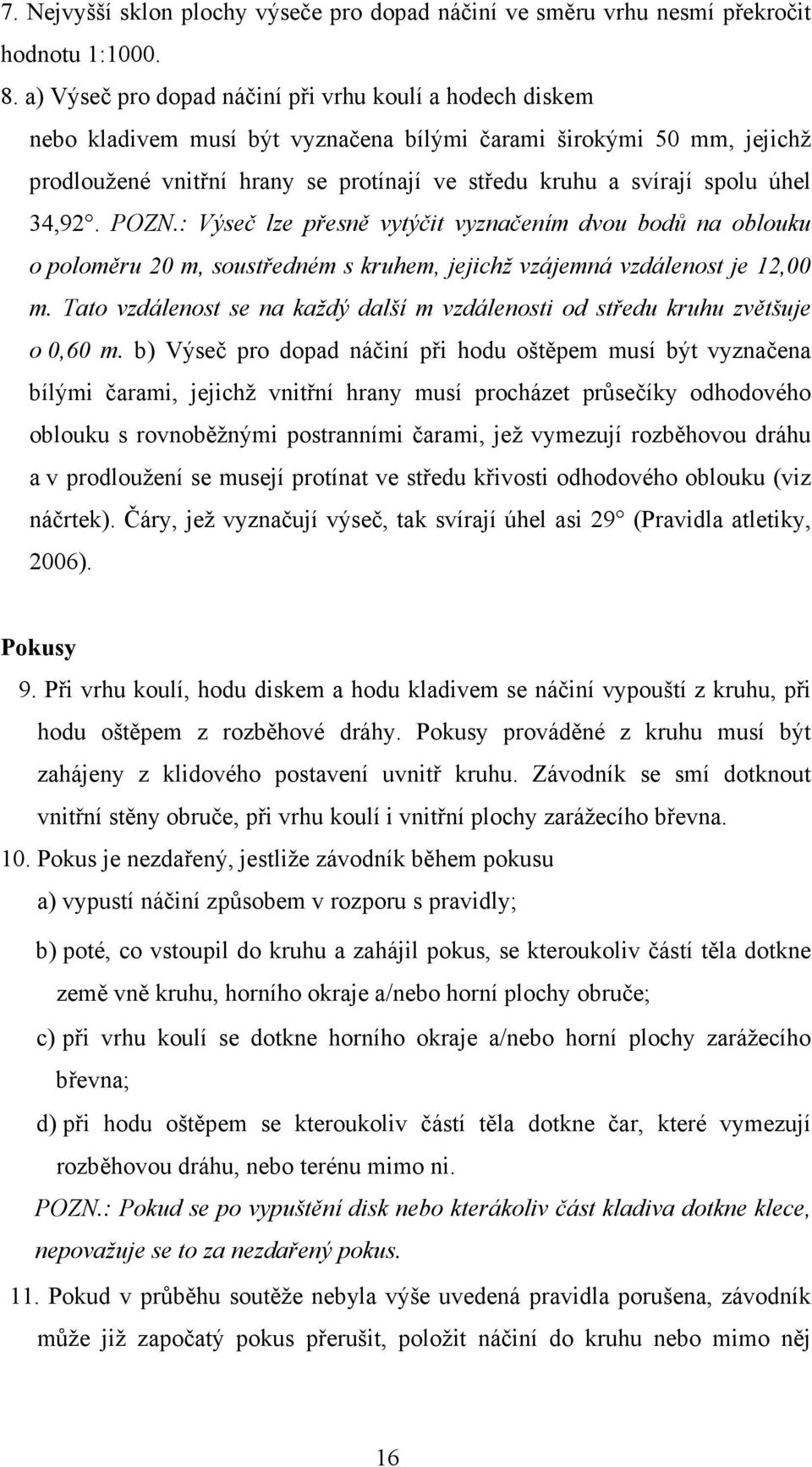 7. Nejvyšší sklon plochy výseče pro dopad náčiní ve směru vrhu nesmí překročit hodnotu 1:1000.

8. a) Výseč pro dopad náčiní při vrhu koulí a hodech diskem nebo kladivem musí být vyznačena bílými čarami širokými 50 mm, jejichž prodloužené vnitřní hrany se protínají ve středu kruhu a svírají spolu úhel 34,92°. POZN.: Výseč lze přesně vytýčit vyznačením dvou bodů na oblouku o poloměru 20 m, soustředném s kruhem, jejichž vzájemná vzdálenost je 12,00 m. Tato vzdálenost se na každý další m vzdálenosti od středu kruhu zvětšuje o 0,60 m. b) Výseč pro dopad náčiní při hodu oštěpem musí být vyznačena bílými čarami, jejichž vnitřní hrany musí procházet průsečíky odhodového oblouku s rovnoběžnými postranními čarami, jež vymezují rozběhovou dráhu a v prodloužení se musejí protínat ve středu křivosti odhodového oblouku (viz náčrtek). Čáry, jež vyznačují výseč, tak svírají úhel asi 29° (Pravidla atletiky, 2006).

Pokusy

9. Při vrhu koulí, hodu diskem a hodu kladivem se náčiní vypouští z kruhu, při hodu oštěpem z rozběhové dráhy. Pokusy prováděné z kruhu musí být zahájeny z klidového postavení uvnitř kruhu. Závodník se smí dotknout vnitřní stěny obruče, při vrhu koulí i vnitřní plochy zarážecího břevna.

10. Pokus je nezdařený, jestliže závodník během pokusu

a) vypustí náčiní způsobem v rozporu s pravidly;

b) poté, co vstoupil do kruhu a zahájil pokus, se kteroukoliv částí těla dotkne země vně kruhu, horního okraje a/nebo horní plochy obruče;

c) při vrhu koulí se dotkne horního okraje a/nebo horní plochy zarážecího břevna;

d) při hodu oštěpem se kteroukoliv částí těla dotkne čar, které vymezují rozběhovou dráhu, nebo terénu mimo ni.

POZN.: Pokud se po vypuštění disk nebo kterákoliv část kladiva dotkne klece, nepovažuje se to za nezdařený pokus.

11. Pokud v průběhu soutěže nebyla výše uvedená pravidla porušena, závodník může již započatý pokus přerušit, položit náčiní do kruhu nebo mimo něj

16